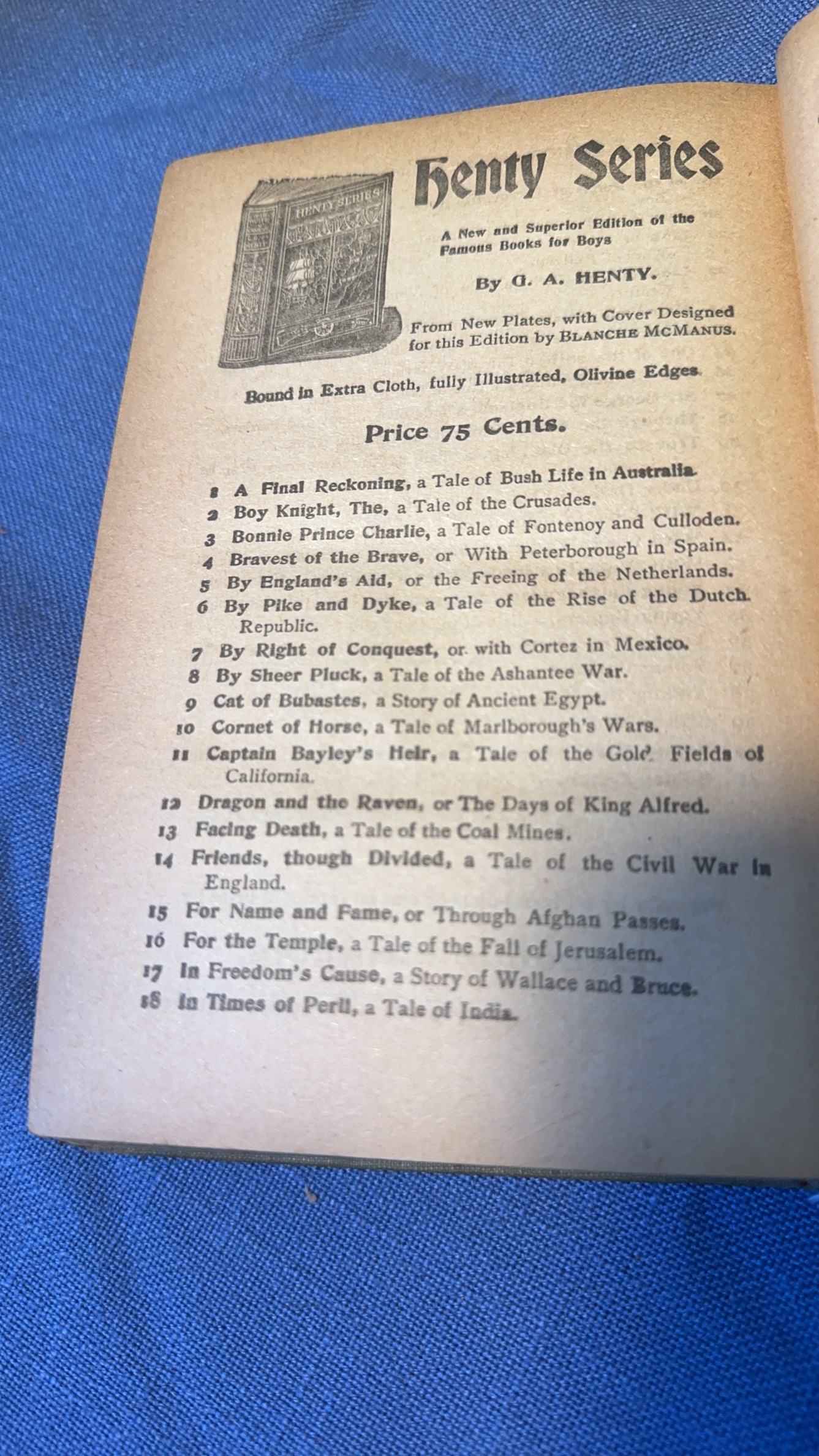 HENTY SERIES

Henty Series

A New and Superior Edition of the Famous Books for Boys

By G. A. HENTY.

From New Plates, with Cover Designed for this Edition by BLANCHE MCMANUS.

Bound in Extra Cloth, fully Illustrated, Olivine Edges.

Price 75 Cents.

1 A Final Reckoning, a Tale of Bush Life in Australia.
2 Boy Knight, The, a Tale of the Crusades.
3 Bonnie Prince Charlie, a Tale of Fontenoy and Culloden.
4 Bravest of the Brave, or With Peterborough in Spain.
5 By England's Aid, or the Freeing of the Netherlands.
6 By Pike and Dyke, a Tale of the Rise of the Dutch Republic.
7 By Right of Conquest, or with Cortez in Mexico.
8 By Sheer Pluck, a Tale of the Ashantee War.
9 Cat of Bubastes, a Story of Ancient Egypt.
10 Cornet of Horse, a Tale of Marlborough's Wars.
11 Captain Bayley's Heir, a Tale of the Gold Fields of California.
12 Dragon and the Raven, or The Days of King Alfred.
13 Facing Death, a Tale of the Coal Mines.
14 Friends, though Divided, a Tale of the Civil War in England.
15 For Name and Fame, or Through Afghan Passes.
16 For the Temple, a Tale of the Fall of Jerusalem.
17 In Freedom's Cause, a Story of Wallace and Bruce.
18 In Times of Peril, a Tale of India.